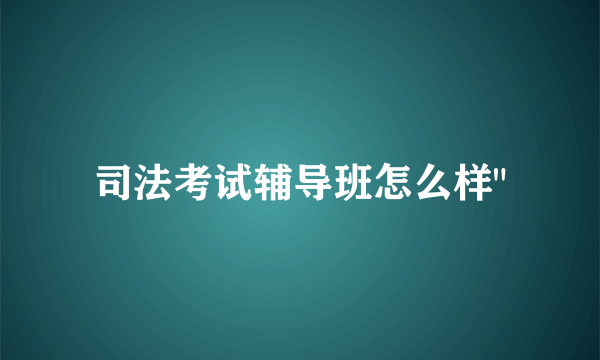 司法考试辅导班怎么样"